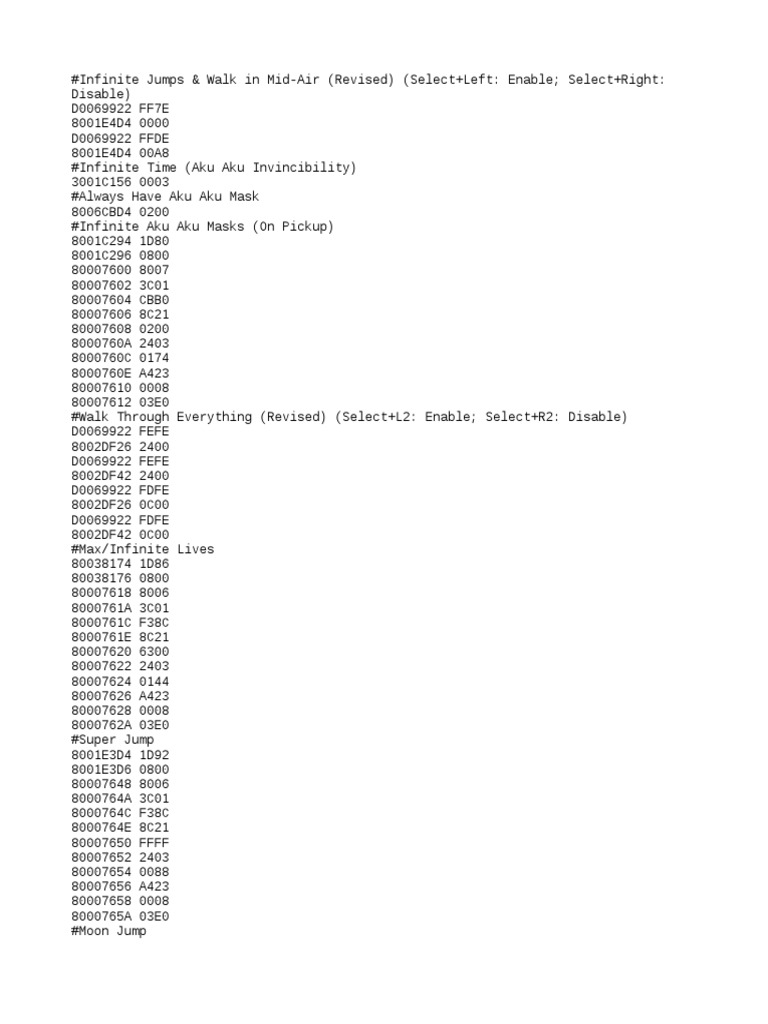 #Infinite Jumps & Walk in Mid-Air (Revised) (Select+Left: Enable; Select+Right: Disable)
D0069922 FF7E
8001E4D4 0000
D0069922 FFDE
8001E4D4 00A8
#Infinite Time (Aku Aku Invincibility)
3001C156 0003
#Always Have Aku Aku Mask
8006CBD4 0200
#Infinite Aku Aku Masks (On Pickup)
8001C294 1D80
8001C296 0800
80007600 8007
80007602 3C01
80007604 CBB0
80007606 8C21
80007608 0200
8000760A 2403
8000760C 0174
8000760E A423
80007610 0008
80007612 03E0
#Walk Through Everything (Revised) (Select+L2: Enable; Select+R2: Disable)
D0069922 FEFE
8002DF26 2400
D0069922 FEFE
8002DF42 2400
D0069922 FDFE
8002DF26 0C00
D0069922 FDFE
8002DF42 0C00
#Max/Infinite Lives
80038174 1D86
80038176 0800
80007618 8006
8000761A 3C01
8000761C F38C
8000761E 8C21
80007620 6300
80007622 2403
80007624 0144
80007626 A423
80007628 0008
8000762A 03E0
#Super Jump
8001E3D4 1D92
8001E3D6 0800
80007648 8006
8000764A 3C01
8000764C F38C
8000764E 8C21
80007650 FFFF
80007652 2403
80007654 0088
80007656 A423
80007658 0008
8000765A 03E0
#Moon Jump